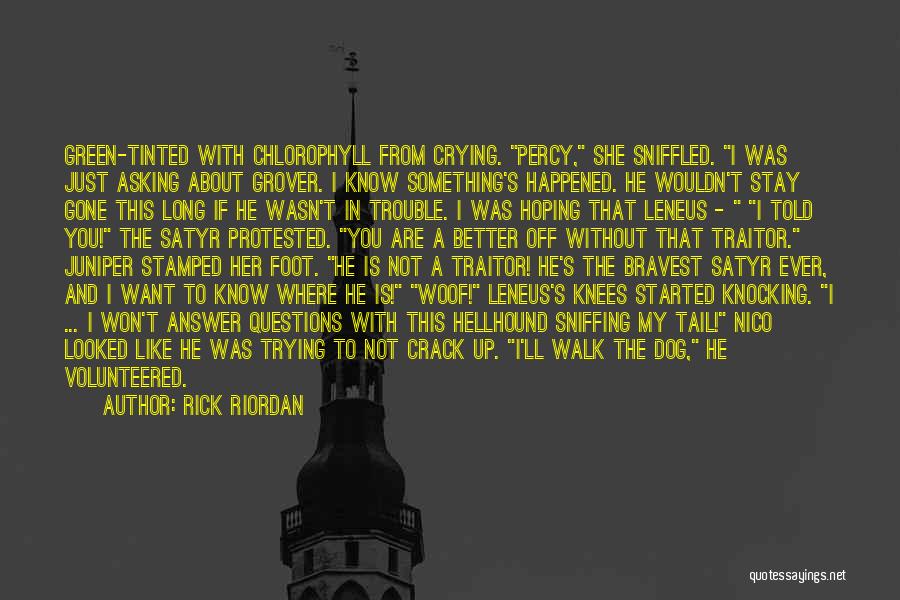 GREEN-TINTED WITH CHLOROPHYLL FROM CRYING. "PERCY," SHE SNIFFLED. "I WAS JUST ASKING ABOUT GROVER. I KNOW SOMETHING'S HAPPENED. HE WOULDN'T STAY GONE THIS LONG IF HE WASN'T IN TROUBLE. I WAS HOPING THAT LENEUS - " "I TOLD YOU!" THE SATYR PROTESTED. "YOU ARE A BETTER OFF WITHOUT THAT TRAITOR." JUNIPER STAMPED HER FOOT. "HE IS NOT A TRAITOR! HE'S THE BRAVEST SATYR EVER, AND I WANT TO KNOW WHERE HE IS!" "WOOF!" LENEUS'S KNEES STARTED KNOCKING. "I ... I WON'T ANSWER QUESTIONS WITH THIS HELLHOUND SNIFFING MY TAIL!" NICO LOOKED LIKE HE WAS TRYING TO NOT CRACK UP. "I'LL WALK THE DOG," HE VOLUNTEERED.

AUTHOR: RICK RIORDAN

quotessayings.net